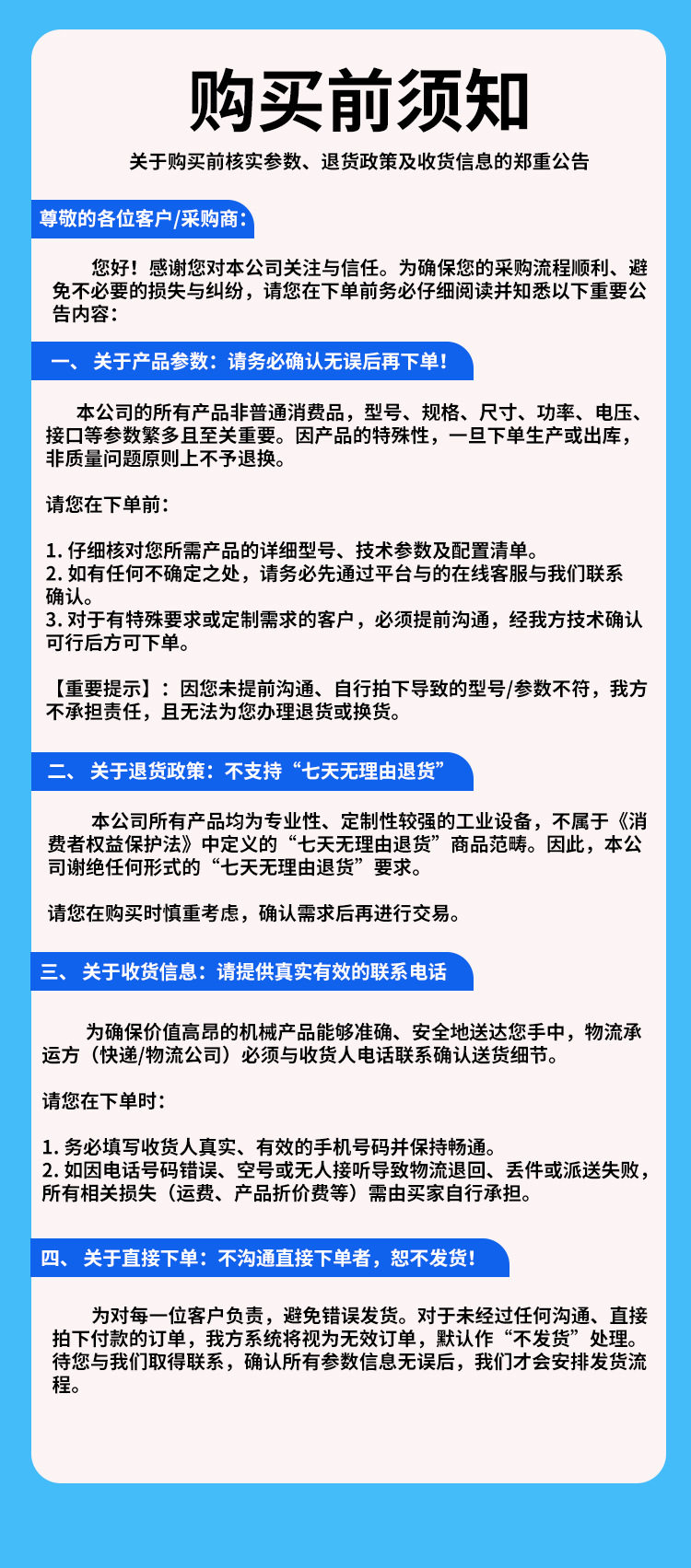 购买前须知

关于购买前核实参数、退货政策及收货信息的郑重公告

尊敬的各位客户/采购商：

您好！感谢您对本公司关注与信任。为确保您的采购流程顺利、避免不必要的损失与纠纷，请您在下单前务必仔细阅读并知悉以下重要公告内容：

一、 关于产品参数：请务必确认无误后再下单！

本公司的所有产品非普通消费品，型号、规格、尺寸、功率、电压、接口等参数繁多且至关重要。因产品的特殊性，一旦下单生产或出库，非质量问题原则上不予退换。

请您在下单前：

1. 仔细核对您所需产品的详细型号、技术参数及配置清单。
2. 如有任何不确定之处，请务必先通过平台与的在线客服与我们联系确认。
3. 对于有特殊要求或定制需求的客户，必须提前沟通，经我方技术确认可行后方可下单。

【重要提示】：因您未提前沟通、自行拍下导致的型号/参数不符，我方不承担责任，且无法为您办理退货或换货。

二、 关于退货政策：不支持“七天无理由退货”

本公司所有产品均为专业性、定制性较强的工业设备，不属于《消费者权益保护法》中定义的“七天无理由退货”商品范畴。因此，本公司谢绝任何形式的“七天无理由退货”要求。

请您在购买时慎重考虑，确认需求后再进行交易。

三、 关于收货信息：请提供真实有效的联系电话

为确保价值高昂的机械产品能够准确、安全地送达您手中，物流承运方（快递/物流公司）必须与收货人电话联系确认送货细节。

请您在下单时：

1. 务必填写收货人真实、有效的手机号码并保持畅通。
2. 如因电话号码错误、空号或无人接听导致物流退回、丢件或派送失败，所有相关损失（运费、产品折价费等）需由买家自行承担。

四、 关于直接下单：不沟通直接下单者，恕不发货！

为对每一位客户负责，避免错误发货。对于未经过任何沟通、直接拍下付款的订单，我方系统将视为无效订单，默认作“不发货”处理。待您与我们取得联系，确认所有参数信息无误后，我们才会安排发货流程。